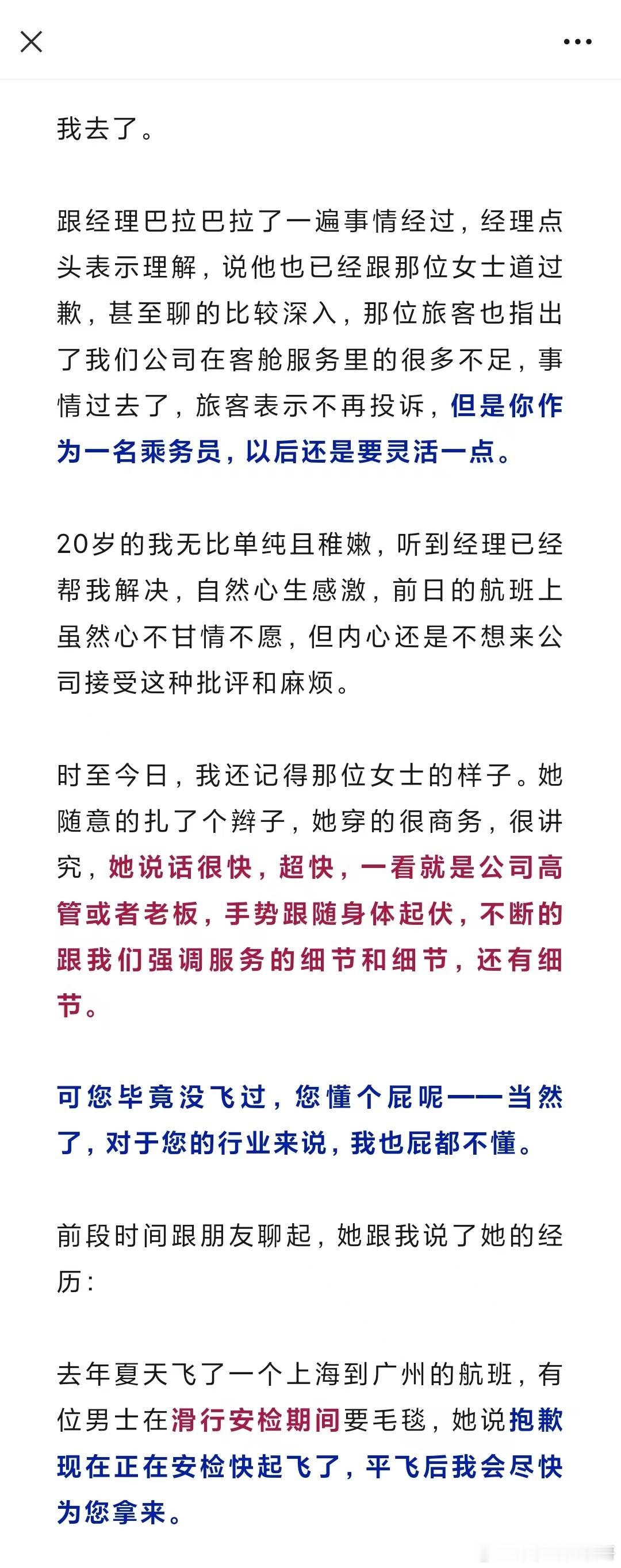 我去了。

跟经理巴拉巴拉了一遍事情经过，经理点头表示理解，说他也已经跟那位女士道过歉，甚至聊的比较深入，那位旅客也指出了我们公司在客舱服务里的很多不足，事情过去了，旅客表示不再投诉，但是你作为一名乘务员，以后还是要灵活一点。

20岁的我无比单纯且稚嫩，听到经理已经帮我解决，自然心生感激，前日的航班上虽然心不甘情不愿，但内心还是不想来公司接受这种批评和麻烦。

时至今日，我还记得那位女士的样子。她随意的扎了个辫子，她穿的很商务，很讲究，她说话很快，超快，一看就是公司高管或者老板，手势跟随身体起伏，不断的跟我们强调服务的细节和细节，还有细节。

可您毕竟没飞过，您懂个屁呢——当然了，对于您的行业来说，我也屁都不懂。

前段时间跟朋友聊起，她跟我说了她的经历：

去年夏天飞了一个上海到广州的航班，有位男士在滑行安检期间要毛毯，她说抱歉现在正在安检快起飞了，平飞后我会尽快为您拿来。